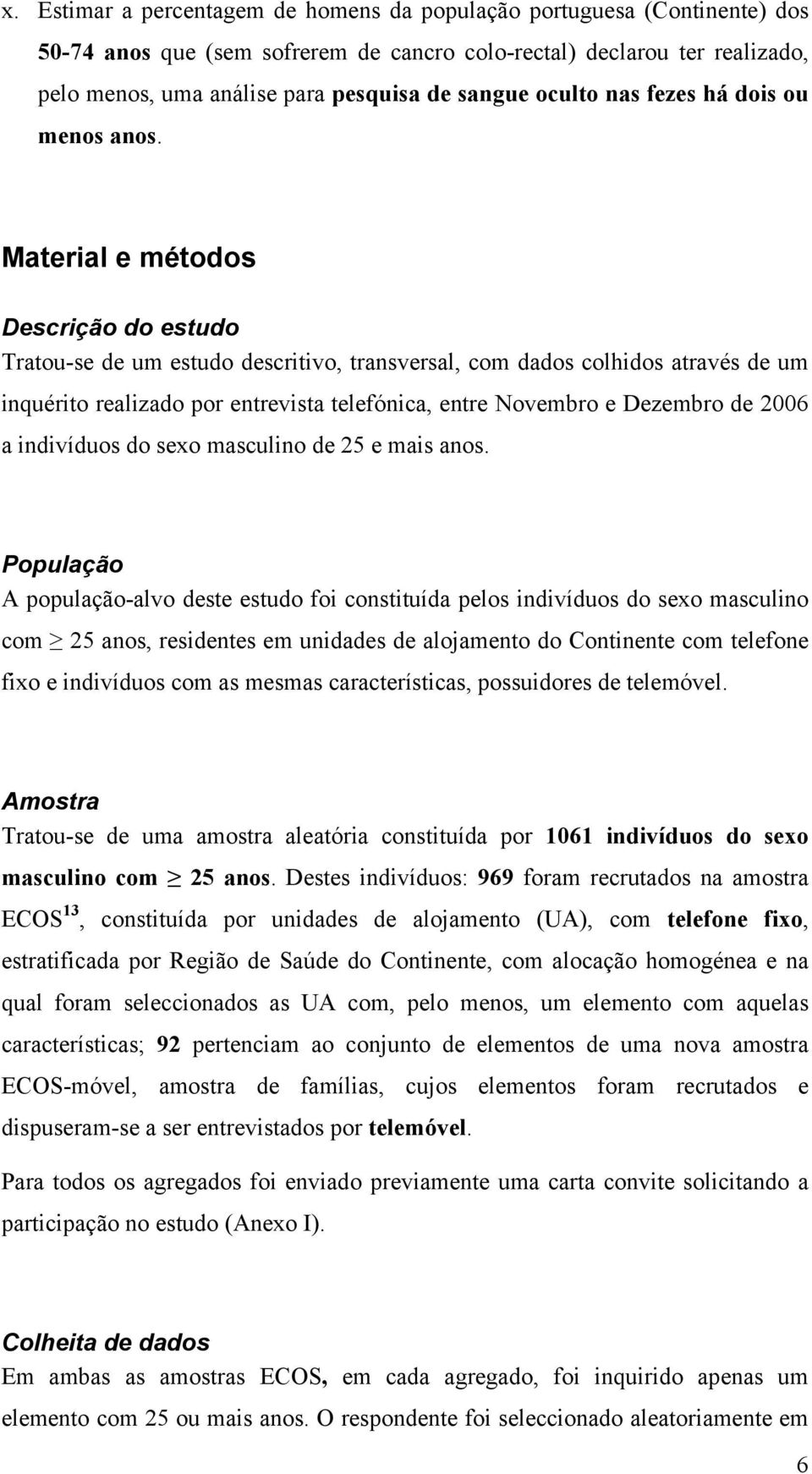 x. Estimar a percentagem de homens da população portuguesa (Continente) dos 50-74 anos que (sem sofrerem de cancro colo-rectal) declarou ter realizado, pelo menos, uma análise para pesquisa de sangue oculto nas fezes há dois ou menos anos.

Material e métodos

Descrição do estudo
Tratou-se de um estudo descritivo, transversal, com dados colhidos através de um inquérito realizado por entrevista telefónica, entre Novembro e Dezembro de 2006 a indivíduos do sexo masculino de 25 e mais anos.

População
A população-alvo deste estudo foi constituída pelos indivíduos do sexo masculino com $\geq$ 25 anos, residentes em unidades de alojamento do Continente com telefone fixo e indivíduos com as mesmas características, possuidores de telemóvel.

Amostra
Tratou-se de uma amostra aleatória constituída por 1061 indivíduos do sexo masculino com $\geq$ 25 anos. Destes indivíduos: 969 foram recrutados na amostra ECOS$^{13}$, constituída por unidades de alojamento (UA), com telefone fixo, estratificada por Região de Saúde do Continente, com alocação homogénea e na qual foram seleccionados as UA com, pelo menos, um elemento com aquelas características; 92 pertenciam ao conjunto de elementos de uma nova amostra ECOS-móvel, amostra de famílias, cujos elementos foram recrutados e dispuseram-se a ser entrevistados por telemóvel.

Para todos os agregados foi enviado previamente uma carta convite solicitando a participação no estudo (Anexo I).

Colheita de dados
Em ambas as amostras ECOS, em cada agregado, foi inquirido apenas um elemento com 25 ou mais anos. O respondente foi seleccionado aleatoriamente em

6